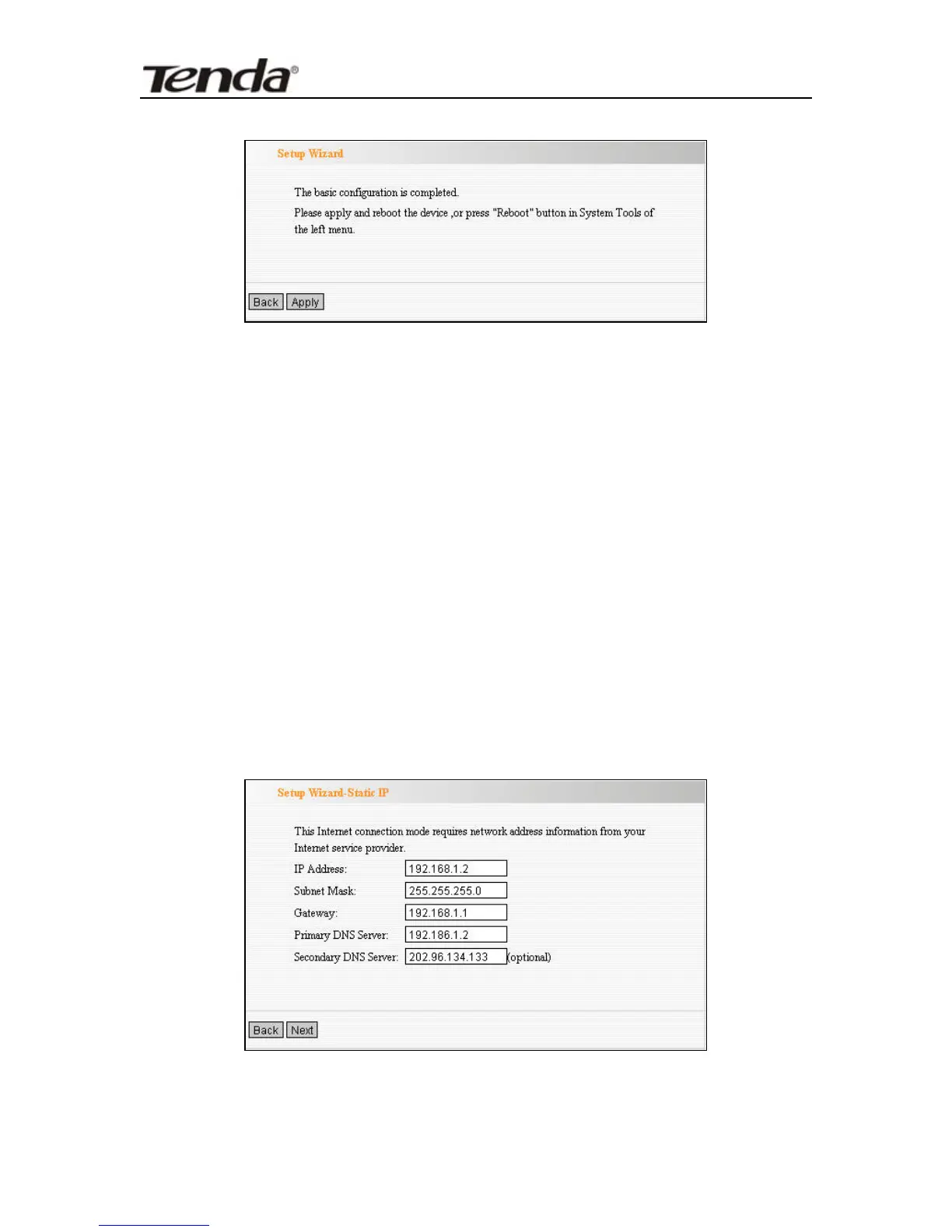 Tenda®

Setup Wizard

The basic configuration is completed.

Please apply and reboot the device ,or press "Reboot" button in System Tools of the left menu.

Back Apply

Setup Wizard-Static IP

This Internet connection mode requires network address information from your Internet service provider.

IP Address: 192.168.1.2

Subnet Mask: 255.255.255.0

Gateway: 192.168.1.1

Primary DNS Server: 192.186.1.2

Secondary DNS Server: 202.96.134.133 (optional)

Back Next